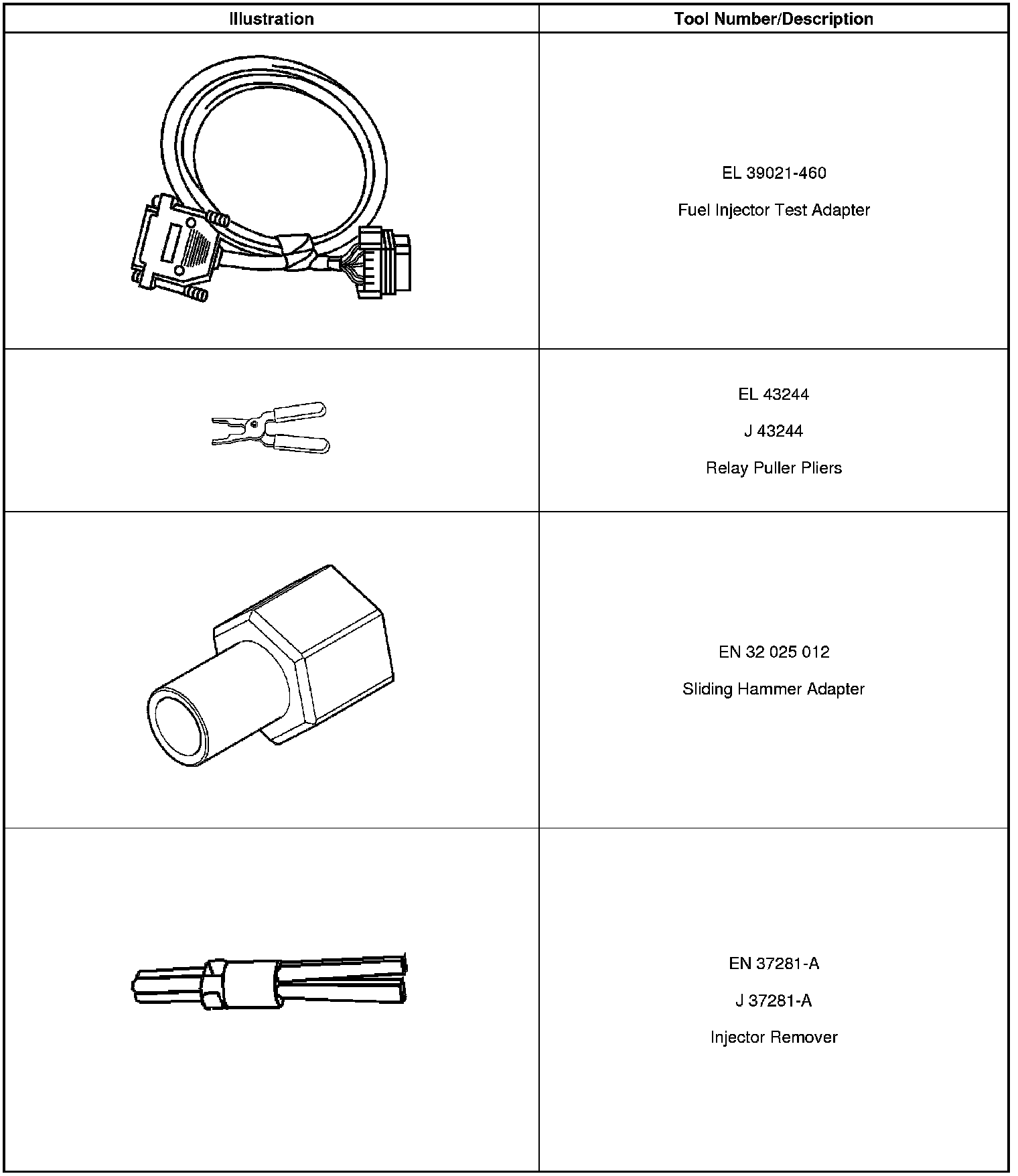 | Illustration | Tool Number/Description |
|---|---|
|  | EL 39021-460 Fuel Injector Test Adapter |
|  | EL 43244 J 43244 Relay Puller Pliers |
|  | EN 32 025 012 Sliding Hammer Adapter |
|  | EN 37281-A J 37281-A Injector Remover |